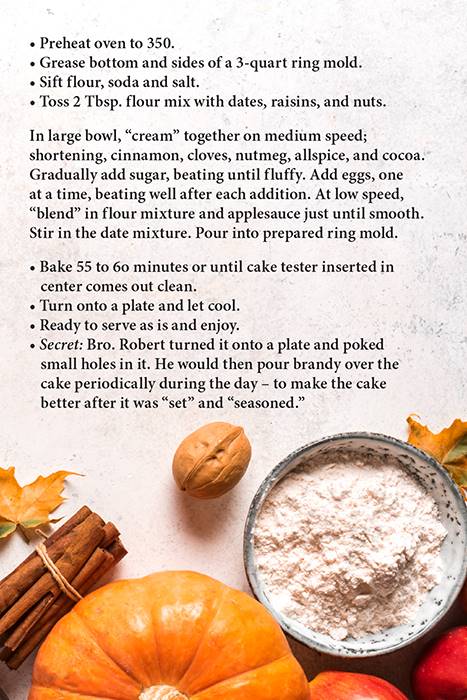 • Preheat oven to 350.
• Grease bottom and sides of a 3-quart ring mold.
• Sift flour, soda and salt.
• Toss 2 Tbsp. flour mix with dates, raisins, and nuts.

In large bowl, "cream" together on medium speed; shortening, cinnamon, cloves, nutmeg, allspice, and cocoa. Gradually add sugar, beating until fluffy. Add eggs, one at a time, beating well after each addition. At low speed, "blend" in flour mixture and applesauce just until smooth. Stir in the date mixture. Pour into prepared ring mold.

• Bake 55 to 60 minutes or until cake tester inserted in center comes out clean.
• Turn onto a plate and let cool.
• Ready to serve as is and enjoy.
• Secret: Bro. Robert turned it onto a plate and poked small holes in it. He would then pour brandy over the cake periodically during the day – to make the cake better after it was "set" and "seasoned."